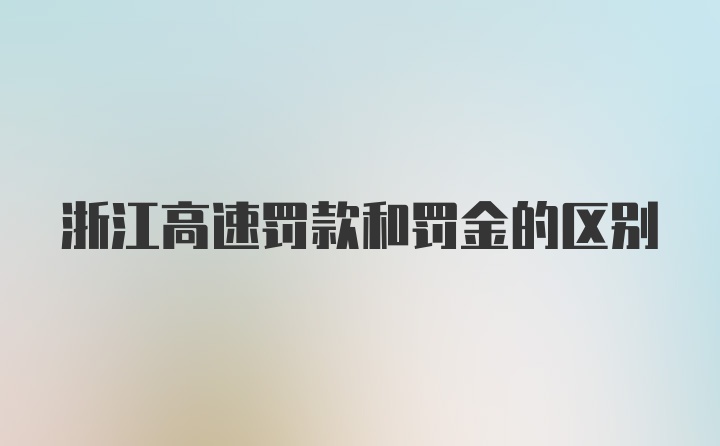 浙江高速罚款和罚金的区别